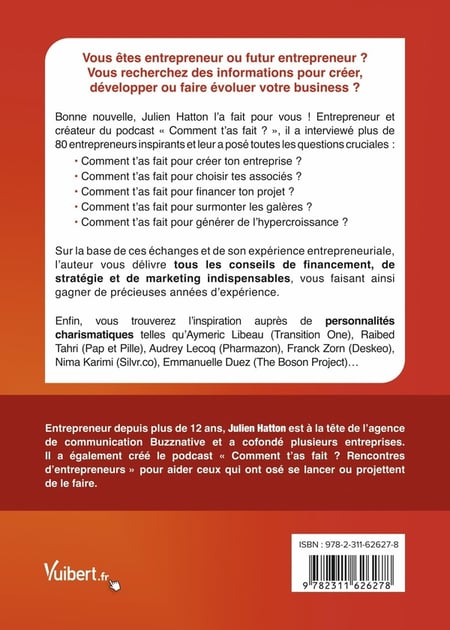 Vous êtes entrepreneur ou futur entrepreneur ? Vous recherchez des informations pour créer, développer ou faire évoluer votre business ?

Bonne nouvelle, Julien Hatton l'a fait pour vous ! Entrepreneur et créateur du podcast « Comment t'as fait ? », il a interviewé plus de 80 entrepreneurs inspirants et leur a posé toutes les questions cruciales :

• Comment t'as fait pour créer ton entreprise ?
• Comment t'as fait pour choisir tes associés ?
• Comment t'as fait pour financer ton projet ?
• Comment t'as fait pour surmonter les galères ?
• Comment t'as fait pour générer de l'hypercroissance ?

Sur la base de ces échanges et de son expérience entrepreneuriale, l'auteur vous délivre tous les conseils de financement, de stratégie et de marketing indispensables, vous faisant ainsi gagner de précieuses années d'expérience.

Enfin, vous trouverez l'inspiration auprès de personnalités charismatiques telles qu'Aymeric Libeau (Transition One), Raibed Tahri (Pap et Pille), Audrey Lecoq (Pharmazon), Franck Zorn (Deskeo), Nima Karimi (Silvr.co), Emmanuelle Duez (The Boson Project)…

Entrepreneur depuis plus de 12 ans, Julien Hatton est à la tête de l'agence de communication Buzznative et a cofondé plusieurs entreprises. Il a également créé le podcast « Comment t'as fait ? Rencontres d'entrepreneurs » pour aider ceux qui ont osé se lancer ou projettent de le faire.

Vuibert.fr

ISBN : 978-2-311-62627-8

9 782311 626278